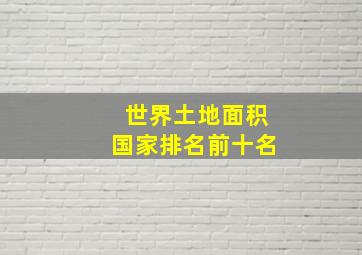 世界土地面积
国家排名前十名